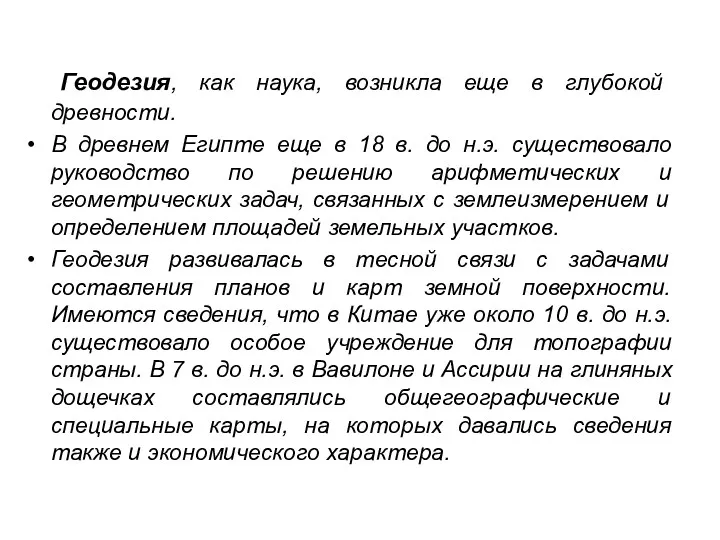 Геодезия, как наука, возникла еще в глубокой древности.

• В древнем Египте еще в 18 в. до н.э. существовало руководство по решению арифметических и геометрических задач, связанных с землеизмерением и определением площадей земельных участков.

• Геодезия развивалась в тесной связи с задачами составления планов и карт земной поверхности. Имеются сведения, что в Китае уже около 10 в. до н.э. существовало особое учреждение для топографии страны. В 7 в. до н.э. в Вавилоне и Ассирии на глиняных дощечках составлялись общегеографические и специальные карты, на которых давались сведения также и экономического характера.